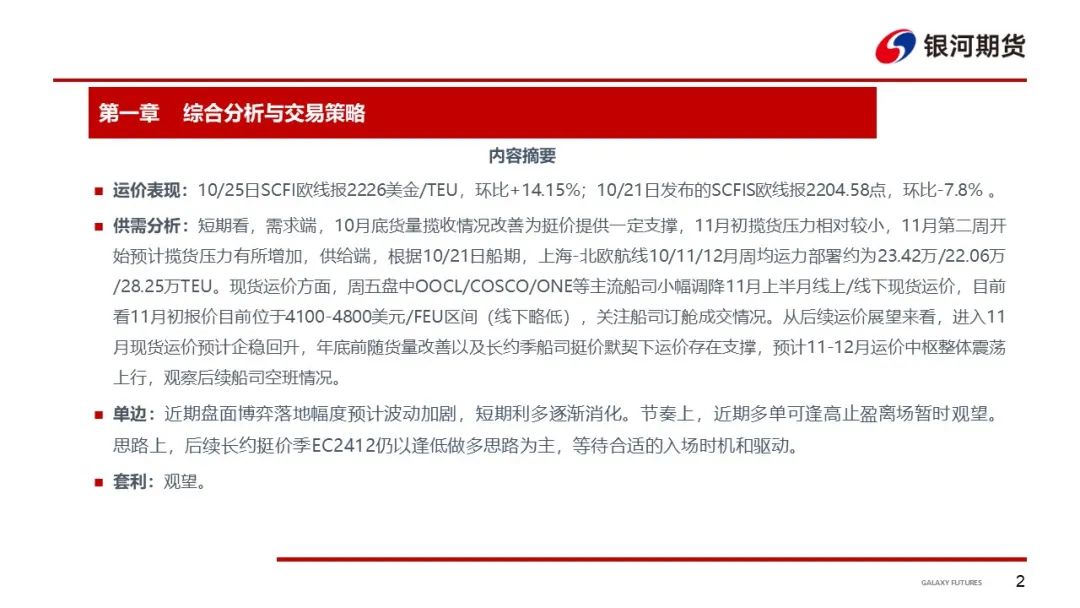 银河期货

第一章 综合分析与交易策略

内容摘要

■ 运价表现：10/25日SCFI欧线报2226美金/TEU，环比+14.15%；10/21日发布的SCFIS欧线报2204.58点，环比-7.8% 。

■ 供需分析：短期看，需求端，10月底货量揽收情况改善为挺价提供一定支撑，11月初揽货压力相对较小，11月第二周开始预计揽货压力有所增加，供给端，根据10/21日船期，上海-北欧航线10/11/12月周均运力部署约为23.42万/22.06万/28.25万TEU。现货运价方面，周五盘中OOCL/COSCO/ONE等主流船司小幅调降11月上半月线上/线下现货运价，目前看11月初报价目前位于4100-4800美元/FEU区间（线下略低），关注船司订舱成交情况。从后续运价展望来看，进入11月现货运价预计企稳回升，年底前随货量改善以及长约季船司挺价默契下运价存在支撑，预计11-12月运价中枢整体震荡上行，观察后续船司空班情况。

■ 单边：近期盘面博弈落地幅度预计波动加剧，短期利多逐渐消化。节奏上，近期多单可逢高止盈离场暂时观望。思路上，后续长约挺价季EC2412仍以逢低做多思路为主，等待合适的入场时机和驱动。

■ 套利：观望。

GALAXY FUTURES 2